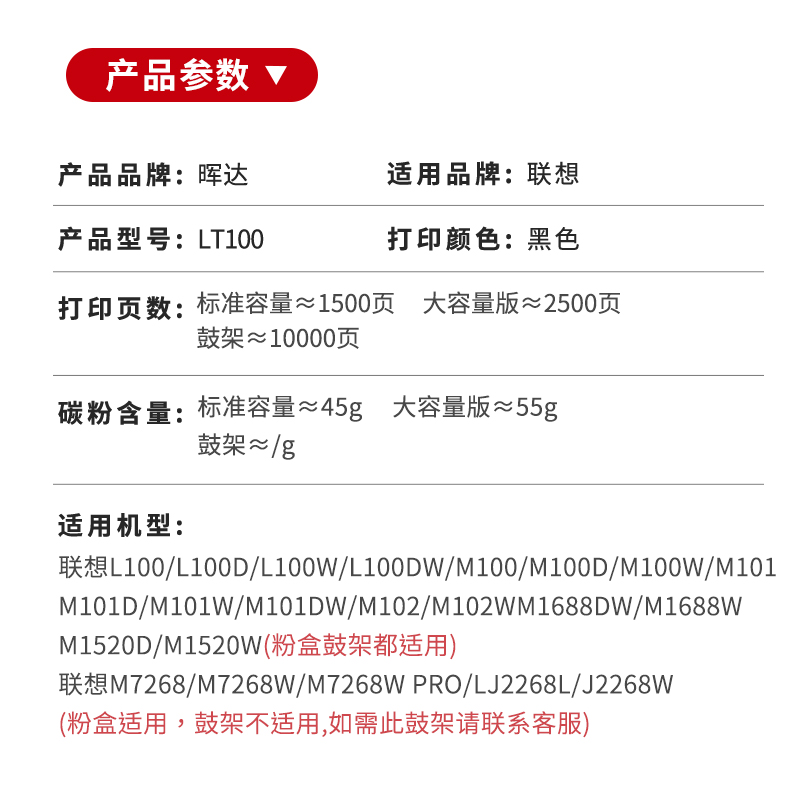 产品参数 ▼

产品品牌：晖达　　适用品牌：联想

产品型号：LT100　　打印颜色：黑色

打印页数：标准容量≈1500页　大容量版≈2500页
鼓架≈10000页

碳粉含量：标准容量≈45g　大容量版≈55g
鼓架≈/g

适用机型：
联想L100/L100D/L100W/L100DW/M100/M100D/M100W/M101
M101D/M101W/M101DW/M102/M102WM1688DW/M1688W
M1520D/M1520W(粉盒鼓架都适用)
联想M7268/M7268W/M7268W PRO/LJ2268L/J2268W
(粉盒适用，鼓架不适用,如需此鼓架请联系客服)